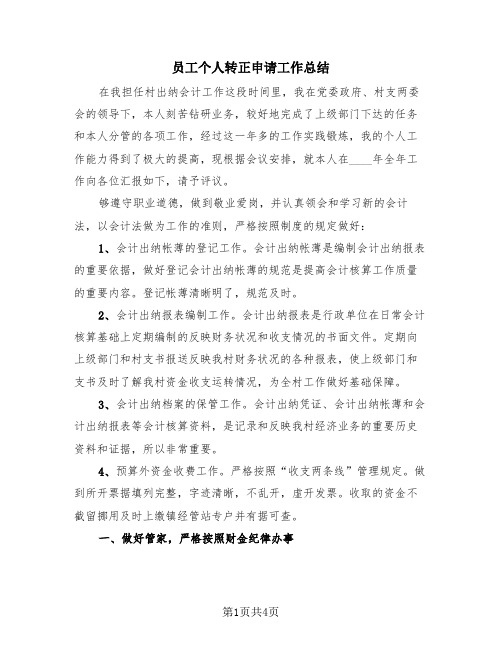 员工个人转正申请工作总结

在我担任村出纳会计工作这段时间里，我在党委政府、村支两委会的领导下，本人刻苦钻研业务，较好地完成了上级部门下达的任务和本人分管的各项工作，经过这一年多的工作实践锻炼，我的个人工作能力得到了极大的提高，现根据会议安排，就本人在____年全年工作向各位汇报如下，请予评议。

够遵守职业道德，做到敬业爱岗，并认真领会和学习新的会计法，以会计法做为工作的准则，严格按照制度的规定做好：

1、会计出纳帐薄的登记工作。会计出纳帐薄是编制会计出纳报表的重要依据，做好登记会计出纳帐薄的规范是提高会计核算工作质量的重要内容。登记帐薄清晰明了，规范及时。

2、会计出纳报表编制工作。会计出纳报表是行政单位在日常会计核算基础上定期编制的反映财务状况和收支情况的书面文件。定期向上级部门和村支书报送反映我村财务状况的各种报表，使上级部门和支书及时了解我村资金收支运转情况，为全村工作做好基础保障。

3、会计出纳档案的保管工作。会计出纳凭证、会计出纳帐薄和会计出纳报表等会计核算资料，是记录和反映我村经济业务的重要历史资料和证据，所以非常重要。

4、预算外资金收费工作。严格按照“收支两条线”管理规定。做到所开票据填列完整，字迹清晰，不乱开，虚开发票。收取的资金不截留挪用及时上缴镇经管站专户并有据可查。

一、做好管家，严格按照财金纪律办事

第1页共4页